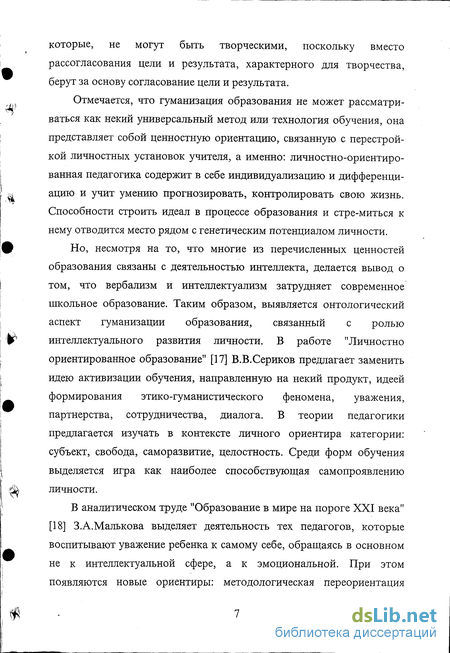 которые, не могут быть творческими, поскольку вместо рассогласования цели и результата, характерного для творчества, берут за основу согласование цели и результата.

Отмечается, что гуманизация образования не может рассматриваться как некий универсальный метод или технология обучения, она представляет собой ценностную ориентацию, связанную с перестройкой личностных установок учителя, а именно: личностно-ориентированная педагогика содержит в себе индивидуализацию и дифференциацию и учит умению прогнозировать, контролировать свою жизнь. Способности строить идеал в процессе образования и стре-миться к нему отводится место рядом с генетическим потенциалом личности.

Но, несмотря на то, что многие из перечисленных ценностей образования связаны с деятельностью интеллекта, делается вывод о том, что вербализм и интеллектуализм затрудняет современное школьное образование. Таким образом, выявляется онтологический аспект гуманизации образования, связанный с ролью интеллектуального развития личности. В работе "Личностно ориентированное образование" [17] В.В.Сериков предлагает заменить идею активизации обучения, направленную на некий продукт, идеей формирования этико-гуманистического феномена, уважения, партнерства, сотрудничества, диалога. В теории педагогики предлагается изучать в контексте личного ориентира категории: субъект, свобода, саморазвитие, целостность. Среди форм обучения выделяется игра как наиболее способствующая самопроявлению личности.

В аналитическом труде "Образование в мире на пороге XXI века" [18] З.А.Малькова выделяет деятельность тех педагогов, которые воспитывают уважение ребенка к самому себе, обращаясь в основном не к интеллектуальной сфере, а к эмоциональной. При этом появляются новые ориентиры: методологическая переориентация

7

dsLib.net
библиотека диссертаций